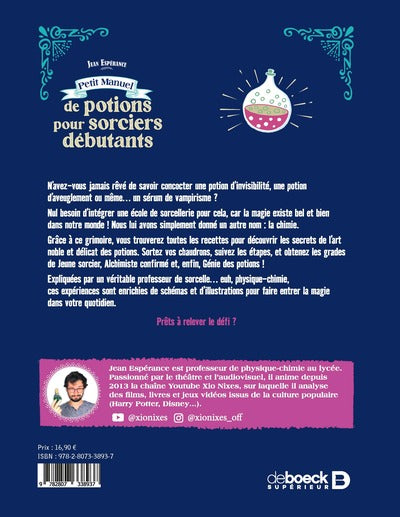 JEAN ESPÉRANCE

Petit Manuel de potions pour sorciers débutants

N'avez-vous jamais rêvé de savoir concocter une potion d'invisibilité, une potion d'aveuglement ou même… un sérum de vampirisme ?

Nul besoin d'intégrer une école de sorcellerie pour cela, car la magie existe bel et bien dans notre monde ! Nous lui avons simplement donné un autre nom : la chimie.

Grâce à ce grimoire, vous trouverez toutes les recettes pour découvrir les secrets de l'art noble et délicat des potions. Sortez vos chaudrons, suivez les étapes, et obtenez les grades de Jeune sorcier, Alchimiste confirmé et, enfin, Génie des potions !

Expliquées par un véritable professeur de sorcelle… euh, physique-chimie, ces expériences sont enrichies de schémas et d'illustrations pour faire entrer la magie dans votre quotidien.

Prêts à relever le défi ?

Jean Espérance est professeur de physique-chimie au lycée. Passionné par le théâtre et l'audiovisuel, il anime depuis 2013 la chaîne Youtube Xio Nixes, sur laquelle il analyse des films, livres et jeux vidéos issus de la culture populaire (Harry Potter, Disney…).

@xionixes @xionixes_off

Prix : 16,90 €
ISBN : 978-2-8073-3893-7

9 782807 338937

deboeck SUPÉRIEUR